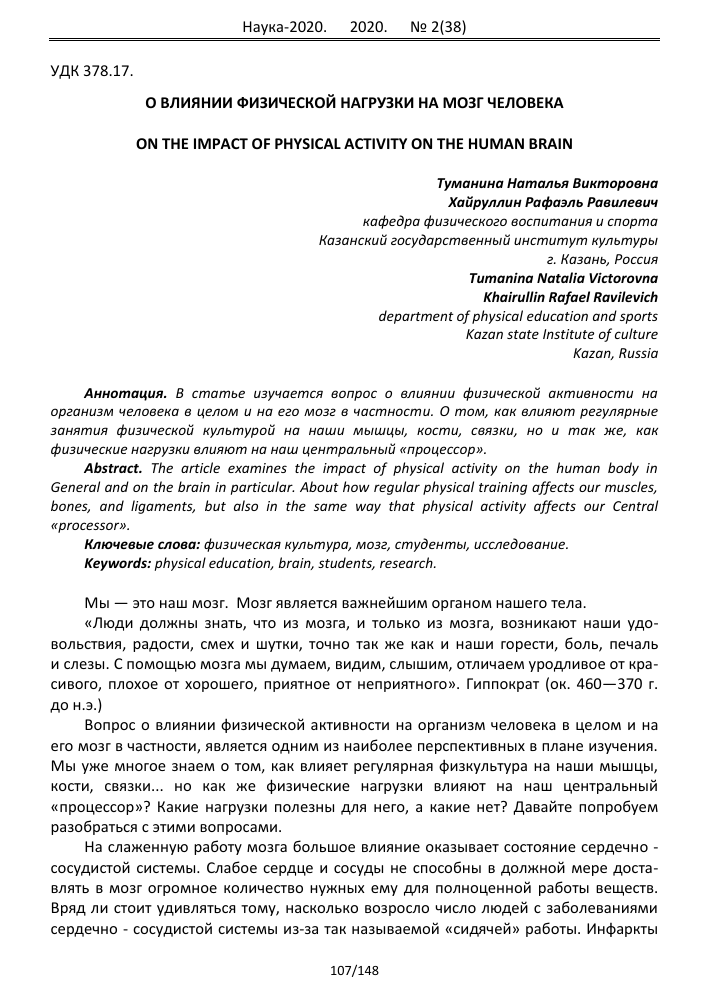 Наука-2020. 2020. № 2(38)

УДК 378.17.

О ВЛИЯНИИ ФИЗИЧЕСКОЙ НАГРУЗКИ НА МОЗГ ЧЕЛОВЕКА

ON THE IMPACT OF PHYSICAL ACTIVITY ON THE HUMAN BRAIN

Туманина Наталья Викторовна
Хайруллин Рафаэль Равилевич
кафедра физического воспитания и спорта
Казанский государственный институт культуры
г. Казань, Россия
Tumanina Natalia Victorovna
Khairullin Rafael Ravilevich
department of physical education and sports
Kazan state Institute of culture
Kazan, Russia

Аннотация. В статье изучается вопрос о влиянии физической активности на организм человека в целом и на его мозг в частности. О том, как влияют регулярные занятия физической культурой на наши мышцы, кости, связки, но и так же, как физические нагрузки влияют на наш центральный «процессор».

Abstract. The article examines the impact of physical activity on the human body in General and on the brain in particular. About how regular physical training affects our muscles, bones, and ligaments, but also in the same way that physical activity affects our Central «processor».

Ключевые слова: физическая культура, мозг, студенты, исследование.
Keywords: physical education, brain, students, research.

Мы — это наш мозг. Мозг является важнейшим органом нашего тела.

«Люди должны знать, что из мозга, и только из мозга, возникают наши удовольствия, радости, смех и шутки, точно так же как и наши горести, боль, печаль и слезы. С помощью мозга мы думаем, видим, слышим, отличаем уродливое от красивого, плохое от хорошего, приятное от неприятного». Гиппократ (ок. 460—370 г. до н.э.)

Вопрос о влиянии физической активности на организм человека в целом и на его мозг в частности, является одним из наиболее перспективных в плане изучения. Мы уже многое знаем о том, как влияет регулярная физкультура на наши мышцы, кости, связки... но как же физические нагрузки влияют на наш центральный «процессор»? Какие нагрузки полезны для него, а какие нет? Давайте попробуем разобраться с этими вопросами.

На слаженную работу мозга большое влияние оказывает состояние сердечно - сосудистой системы. Слабое сердце и сосуды не способны в должной мере доставлять в мозг огромное количество нужных ему для полноценной работы веществ. Вряд ли стоит удивляться тому, насколько возросло число людей с заболеваниями сердечно - сосудистой системы из-за так называемой «сидячей» работы. Инфаркты

107/148